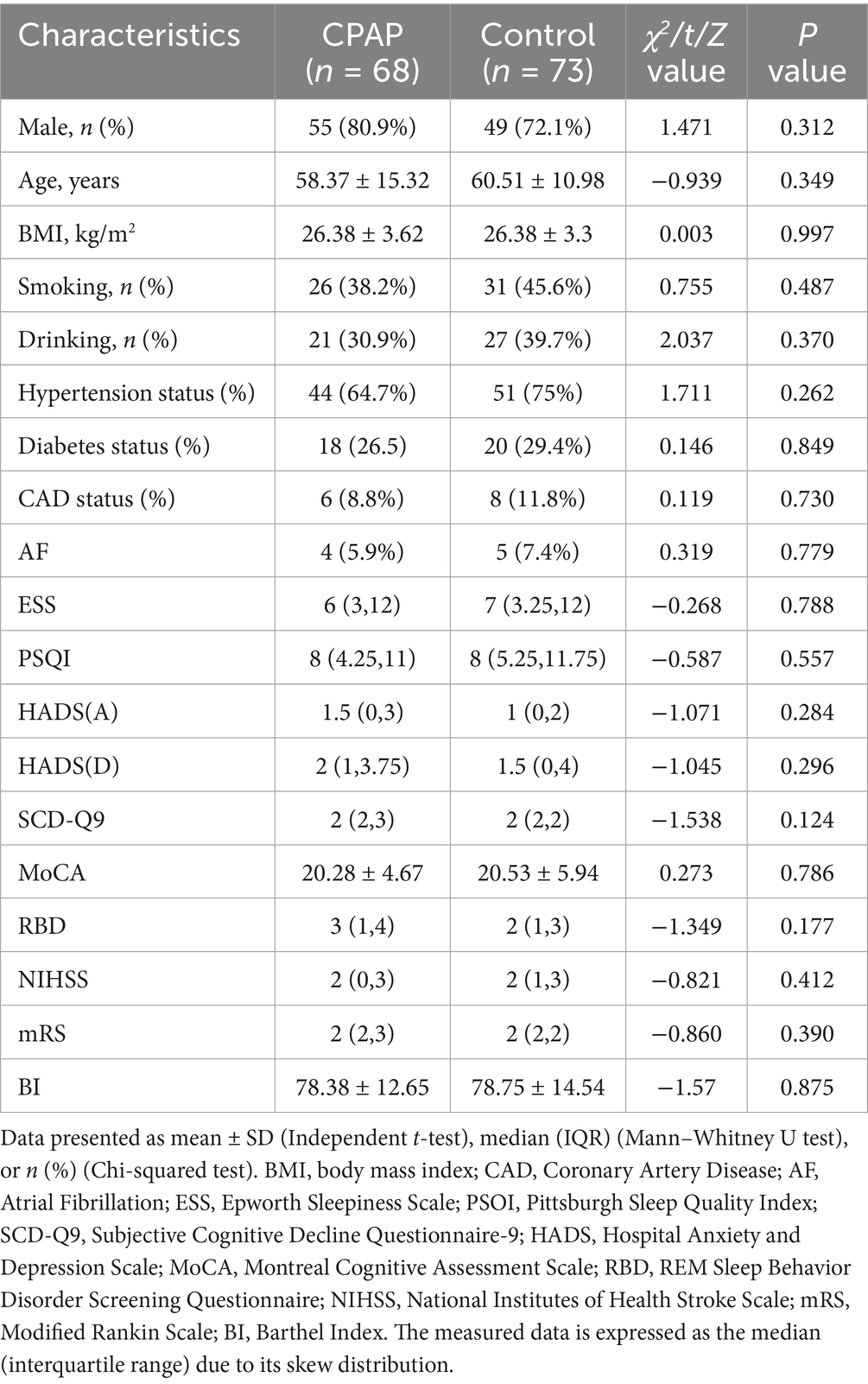 | Characteristics | CPAP ($n$ = 68) | Control ($n$ = 73) | $\chi^2/t/Z$ value | $P$ value |
|---|---|---|---|---|
| Male, $n$ (%) | 55 (80.9%) | 49 (72.1%) | 1.471 | 0.312 |
| Age, years | 58.37 ± 15.32 | 60.51 ± 10.98 | −0.939 | 0.349 |
| BMI, kg/m$^2$ | 26.38 ± 3.62 | 26.38 ± 3.3 | 0.003 | 0.997 |
| Smoking, $n$ (%) | 26 (38.2%) | 31 (45.6%) | 0.755 | 0.487 |
| Drinking, $n$ (%) | 21 (30.9%) | 27 (39.7%) | 2.037 | 0.370 |
| Hypertension status (%) | 44 (64.7%) | 51 (75%) | 1.711 | 0.262 |
| Diabetes status (%) | 18 (26.5) | 20 (29.4%) | 0.146 | 0.849 |
| CAD status (%) | 6 (8.8%) | 8 (11.8%) | 0.119 | 0.730 |
| AF | 4 (5.9%) | 5 (7.4%) | 0.319 | 0.779 |
| ESS | 6 (3,12) | 7 (3.25,12) | −0.268 | 0.788 |
| PSQI | 8 (4.25,11) | 8 (5.25,11.75) | −0.587 | 0.557 |
| HADS(A) | 1.5 (0,3) | 1 (0,2) | −1.071 | 0.284 |
| HADS(D) | 2 (1,3.75) | 1.5 (0,4) | −1.045 | 0.296 |
| SCD-Q9 | 2 (2,3) | 2 (2,2) | −1.538 | 0.124 |
| MoCA | 20.28 ± 4.67 | 20.53 ± 5.94 | 0.273 | 0.786 |
| RBD | 3 (1,4) | 2 (1,3) | −1.349 | 0.177 |
| NIHSS | 2 (0,3) | 2 (1,3) | −0.821 | 0.412 |
| mRS | 2 (2,3) | 2 (2,2) | −0.860 | 0.390 |
| BI | 78.38 ± 12.65 | 78.75 ± 14.54 | −1.57 | 0.875 |

Data presented as mean ± SD (Independent $t$-test), median (IQR) (Mann–Whitney U test), or $n$ (%) (Chi-squared test). BMI, body mass index; CAD, Coronary Artery Disease; AF, Atrial Fibrillation; ESS, Epworth Sleepiness Scale; PSOI, Pittsburgh Sleep Quality Index; SCD-Q9, Subjective Cognitive Decline Questionnaire-9; HADS, Hospital Anxiety and Depression Scale; MoCA, Montreal Cognitive Assessment Scale; RBD, REM Sleep Behavior Disorder Screening Questionnaire; NIHSS, National Institutes of Health Stroke Scale; mRS, Modified Rankin Scale; BI, Barthel Index. The measured data is expressed as the median (interquartile range) due to its skew distribution.